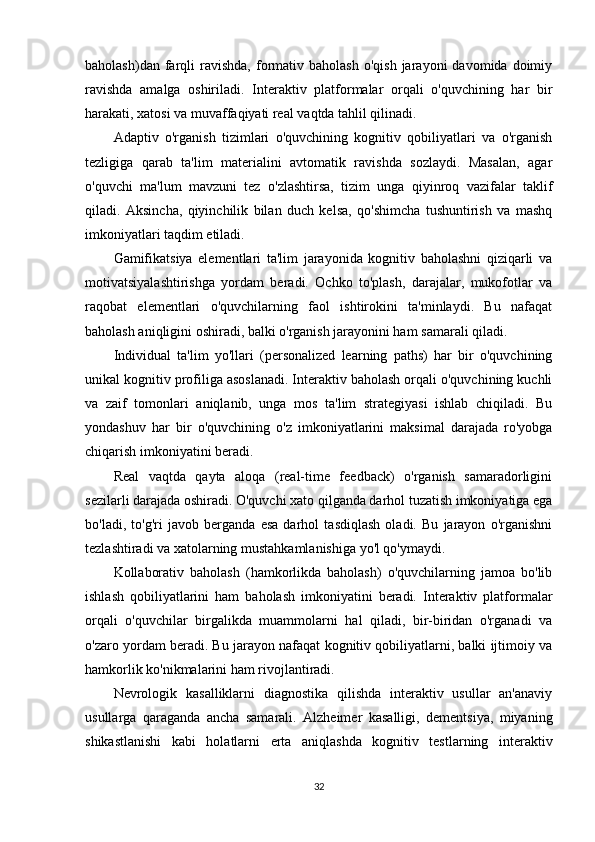 baholash)dan farqli ravishda, formativ baholash o'qish jarayoni davomida doimiy ravishda amalga oshiriladi. Interaktiv platformalar orqali o'quvchining har bir harakati, xatosi va muvaffaqiyati real vaqtda tahlil qilinadi.

Adaptiv o'rganish tizimlari o'quvchining kognitiv qobiliyatlari va o'rganish tezligiga qarab ta'lim materialini avtomatik ravishda sozlaydi. Masalan, agar o'quvchi ma'lum mavzuni tez o'zlashtirsa, tizim unga qiyinroq vazifalar taklif qiladi. Aksincha, qiyinchilik bilan duch kelsa, qo'shimcha tushuntirish va mashq imkoniyatlari taqdim etiladi.

Gamifikatsiya elementlari ta'lim jarayonida kognitiv baholashni qiziqarli va motivatsiyalashtirishga yordam beradi. Ochko to'plash, darajalar, mukofotlar va raqobat elementlari o'quvchilarning faol ishtirokini ta'minlaydi. Bu nafaqat baholash aniqligini oshiradi, balki o'rganish jarayonini ham samarali qiladi.

Individual ta'lim yo'llari (personalized learning paths) har bir o'quvchining unikal kognitiv profiliga asoslanadi. Interaktiv baholash orqali o'quvchining kuchli va zaif tomonlari aniqlanib, unga mos ta'lim strategiyasi ishlab chiqiladi. Bu yondashuv har bir o'quvchining o'z imkoniyatlarini maksimal darajada ro'yobga chiqarish imkoniyatini beradi.

Real vaqtda qayta aloqa (real-time feedback) o'rganish samaradorligini sezilarli darajada oshiradi. O'quvchi xato qilganda darhol tuzatish imkoniyatiga ega bo'ladi, to'g'ri javob berganda esa darhol tasdiqlash oladi. Bu jarayon o'rganishni tezlashtiradi va xatolarning mustahkamlanishiga yo'l qo'ymaydi.

Kollaborativ baholash (hamkorlikda baholash) o'quvchilarning jamoa bo'lib ishlash qobiliyatlarini ham baholash imkoniyatini beradi. Interaktiv platformalar orqali o'quvchilar birgalikda muammolarni hal qiladi, bir-biridan o'rganadi va o'zaro yordam beradi. Bu jarayon nafaqat kognitiv qobiliyatlarni, balki ijtimoiy va hamkorlik ko'nikmalarini ham rivojlantiradi.

Nevrologik kasalliklarni diagnostika qilishda interaktiv usullar an'anaviy usullarga qaraganda ancha samarali. Alzheimer kasalligi, dementsiya, miyaning shikastlanishi kabi holatlarni erta aniqlashda kognitiv testlarning interaktiv

32